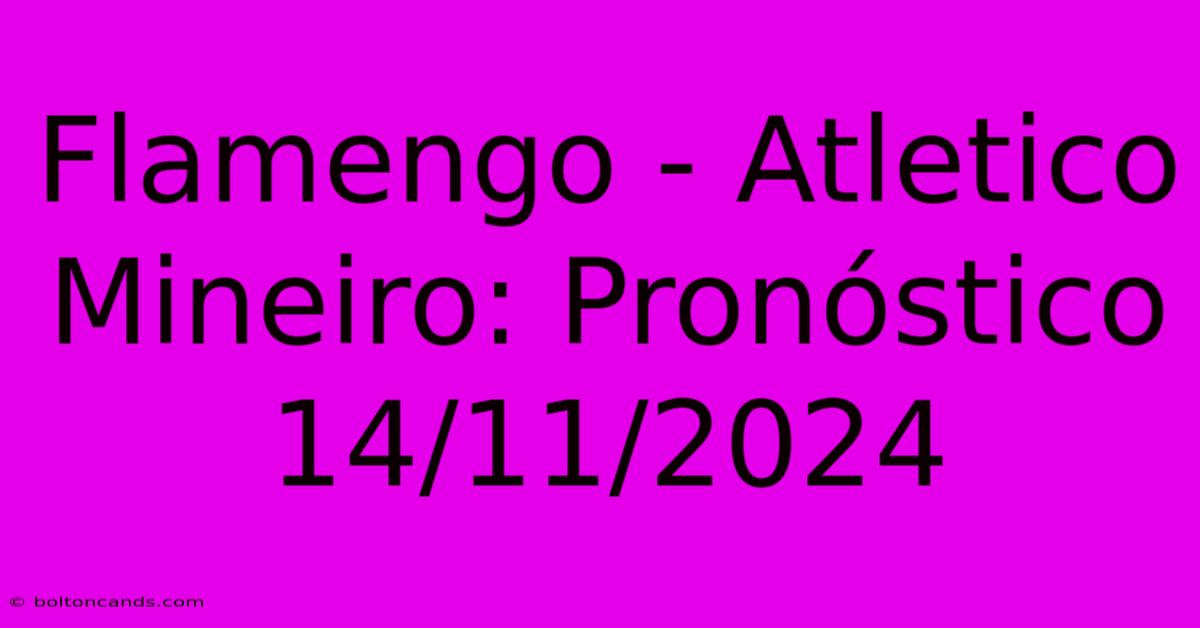 Flamengo - Atletico Mineiro: Pronóstico 14/11/2024

© boltoncands.com